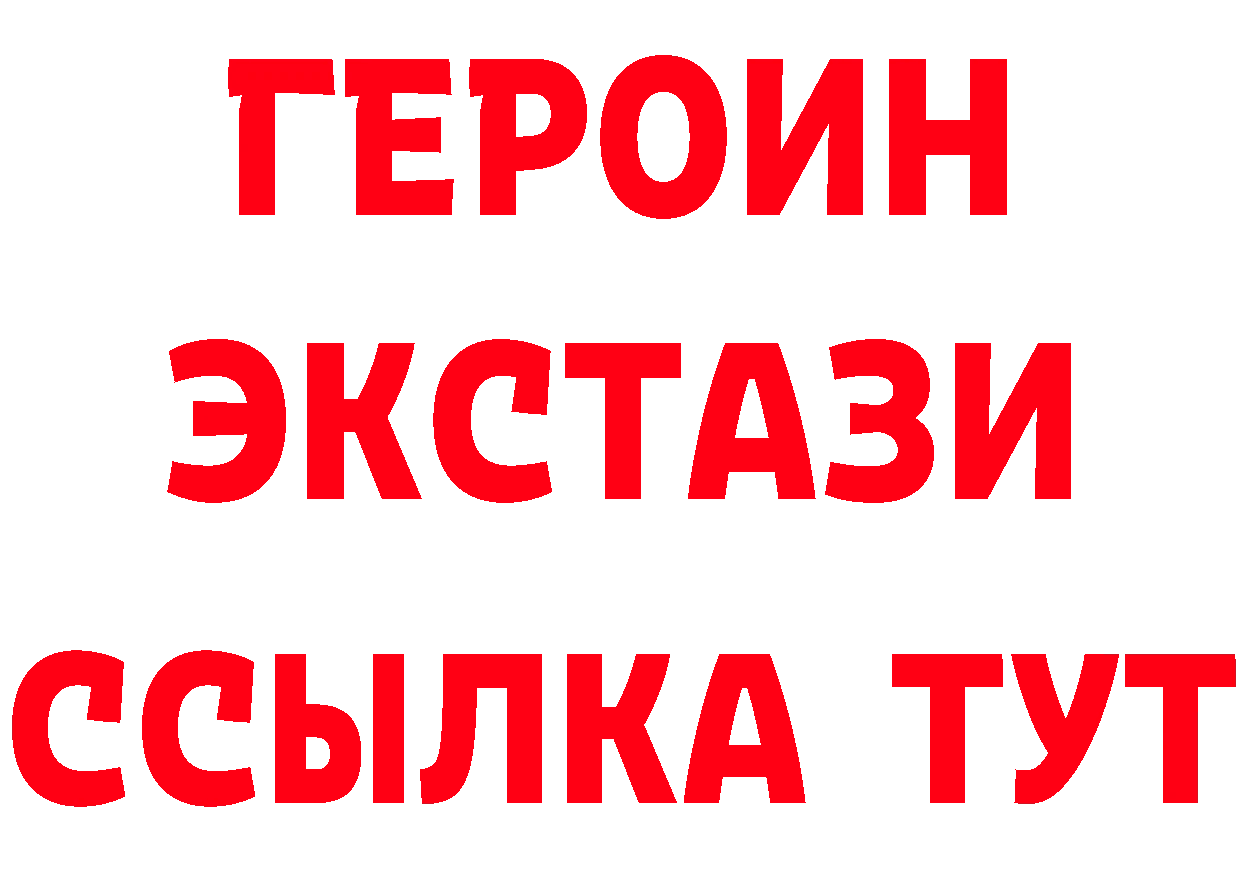 ГЕРОИН
ЭКСТАЗИ
ССЫЛКА ТУТ